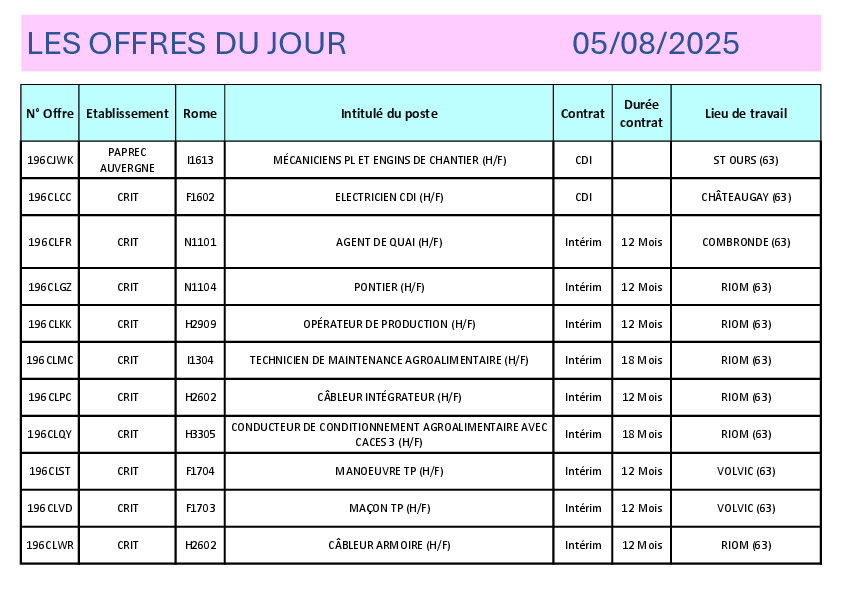 LES OFFRES DU JOUR 05/08/2025

| N° Offre | Etablissement | Rome | Intitulé du poste | Contrat | Durée contrat | Lieu de travail |
|---|---|---|---|---|---|---|
| 196CJWK | PAPREC AUVERGNE | I1613 | MÉCANICIENS PL ET ENGINS DE CHANTIER (H/F) | CDI | | ST OURS (63) |
| 196CLCC | CRIT | F1602 | ELECTRICIEN CDI (H/F) | CDI | | CHÂTEAUGAY (63) |
| 196CLFR | CRIT | N1101 | AGENT DE QUAI (H/F) | Intérim | 12 Mois | COMBRONDE (63) |
| 196CLGZ | CRIT | N1104 | PONTIER (H/F) | Intérim | 12 Mois | RIOM (63) |
| 196CLKK | CRIT | H2909 | OPÉRATEUR DE PRODUCTION (H/F) | Intérim | 12 Mois | RIOM (63) |
| 196CLMC | CRIT | I1304 | TECHNICIEN DE MAINTENANCE AGROALIMENTAIRE (H/F) | Intérim | 18 Mois | RIOM (63) |
| 196CLPC | CRIT | H2602 | CÂBLEUR INTÉGRATEUR (H/F) | Intérim | 12 Mois | RIOM (63) |
| 196CLQY | CRIT | H3305 | CONDUCTEUR DE CONDITIONNEMENT AGROALIMENTAIRE AVEC CACES 3 (H/F) | Intérim | 18 Mois | RIOM (63) |
| 196CLST | CRIT | F1704 | MANOEUVRE TP (H/F) | Intérim | 12 Mois | VOLVIC (63) |
| 196CLVD | CRIT | F1703 | MAÇON TP (H/F) | Intérim | 12 Mois | VOLVIC (63) |
| 196CLWR | CRIT | H2602 | CÂBLEUR ARMOIRE (H/F) | Intérim | 12 Mois | RIOM (63) |